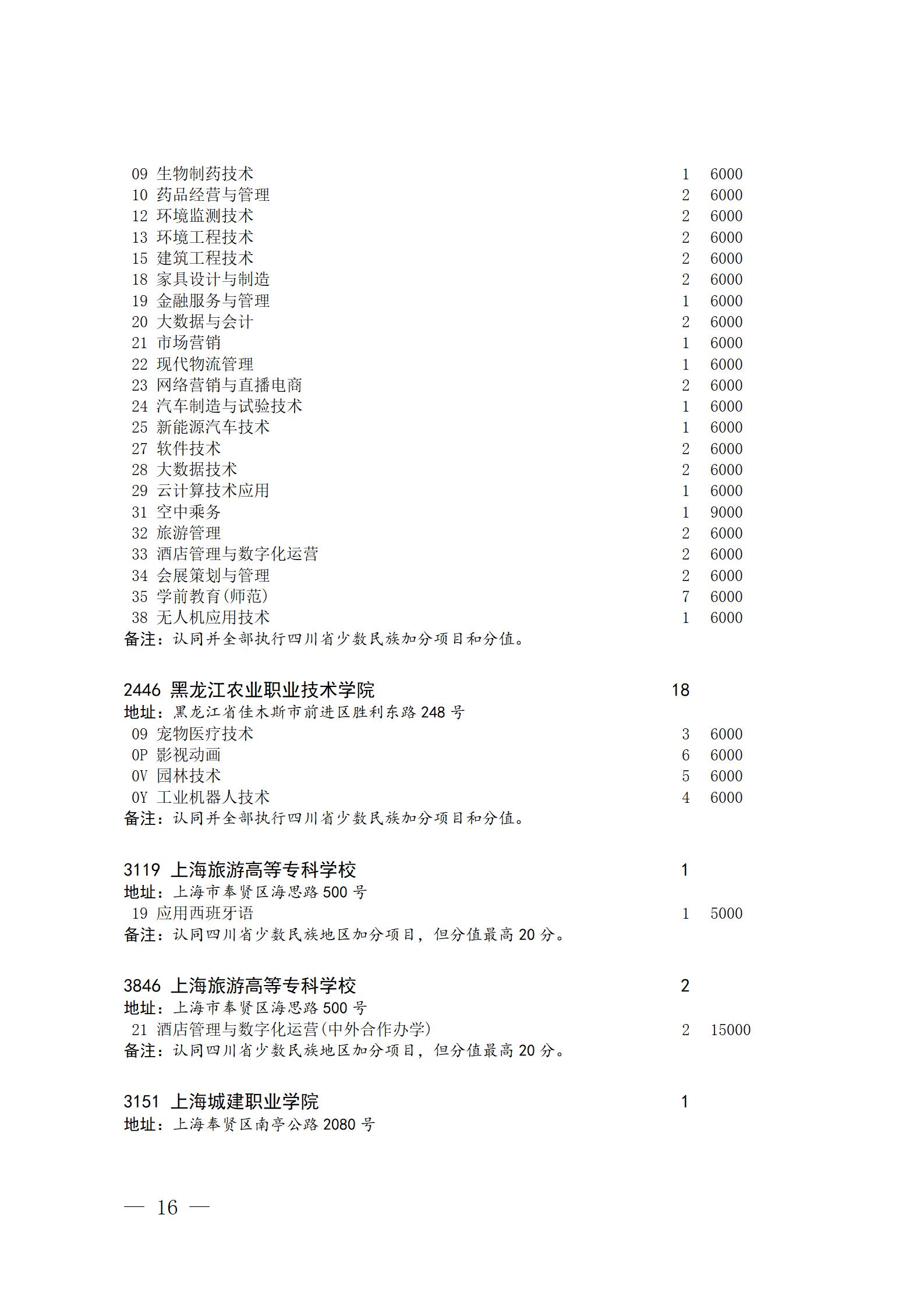 09 生物制药技术 1 6000
10 药品经营与管理 2 6000
12 环境监测技术 2 6000
13 环境工程技术 2 6000
15 建筑工程技术 2 6000
18 家具设计与制造 2 6000
19 金融服务与管理 1 6000
20 大数据与会计 2 6000
21 市场营销 1 6000
22 现代物流管理 1 6000
23 网络营销与直播电商 2 6000
24 汽车制造与试验技术 1 6000
25 新能源汽车技术 1 6000
27 软件技术 2 6000
28 大数据技术 2 6000
29 云计算技术应用 1 6000
31 空中乘务 1 9000
32 旅游管理 2 6000
33 酒店管理与数字化运营 2 6000
34 会展策划与管理 2 6000
35 学前教育(师范) 7 6000
38 无人机应用技术 1 6000
备注：认同并全部执行四川省少数民族加分项目和分值。

2446 黑龙江农业职业技术学院 18
地址：黑龙江省佳木斯市前进区胜利东路 248 号
09 宠物医疗技术 3 6000
0P 影视动画 6 6000
0V 园林技术 5 6000
0Y 工业机器人技术 4 6000
备注：认同并全部执行四川省少数民族加分项目和分值。

3119 上海旅游高等专科学校 1
地址：上海市奉贤区海思路 500 号
19 应用西班牙语 1 5000
备注：认同四川省少数民族地区加分项目，但分值最高 20 分。

3846 上海旅游高等专科学校 2
地址：上海市奉贤区海思路 500 号
21 酒店管理与数字化运营(中外合作办学) 2 15000
备注：认同四川省少数民族地区加分项目，但分值最高 20 分。

3151 上海城建职业学院 1
地址：上海奉贤区南亭公路 2080 号

— 16 —